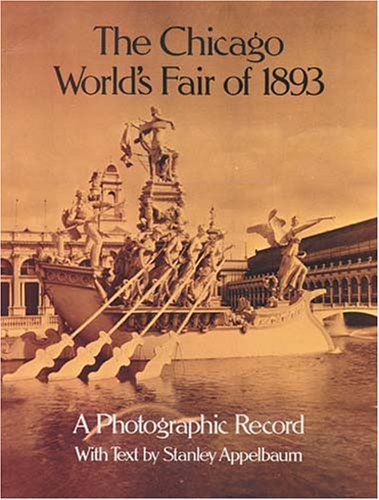 The Chicago World's Fair of 1893

A Photographic Record
With Text by Stanley Appelbaum